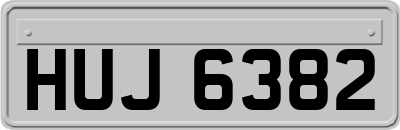 HUJ 6382